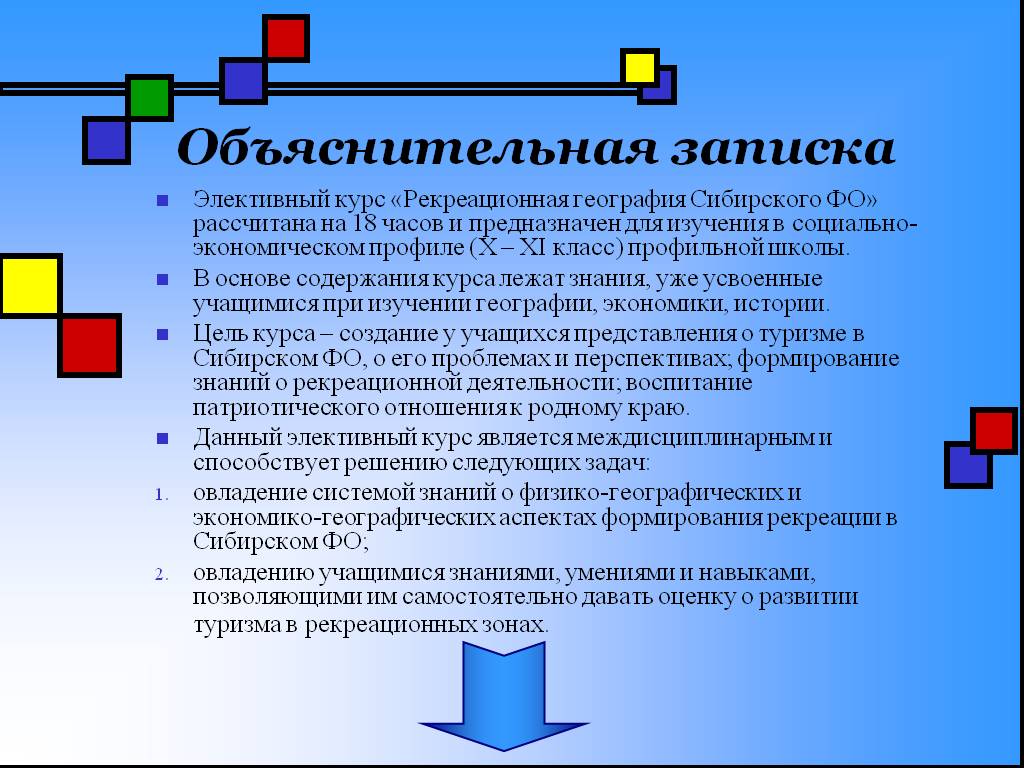 Объяснительная записка

Элективный курс «Рекреационная география Сибирского ФО» рассчитана на 18 часов и предназначен для изучения в социально-экономическом профиле (X – XI класс) профильной школы.

В основе содержания курса лежат знания, уже усвоенные учащимися при изучении географии, экономики, истории.

Цель курса – создание у учащихся представления о туризме в Сибирском ФО, о его проблемах и перспективах; формирование знаний о рекреационной деятельности; воспитание патриотического отношения к родному краю.

Данный элективный курс является междисциплинарным и способствует решению следующих задач:

1. овладение системой знаний о физико-географических и экономико-географических аспектах формирования рекреации в Сибирском ФО;

2. овладению учащимися знаниями, умениями и навыками, позволяющими им самостоятельно давать оценку о развитии туризма в рекреационных зонах.